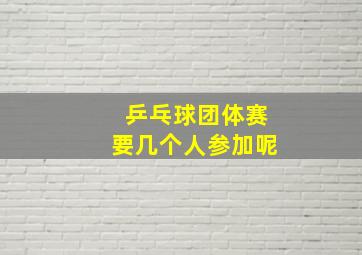 乒乓球团体赛
要几个人参加呢